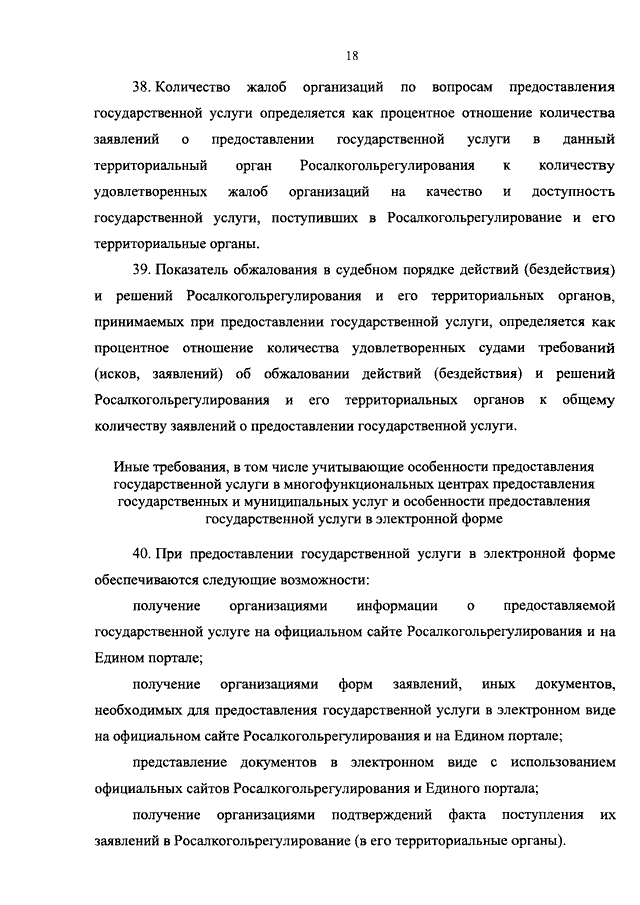 18

38. Количество жалоб организаций по вопросам предоставления государственной услуги определяется как процентное отношение количества заявлений о предоставлении государственной услуги в данный территориальный орган Росалкогольрегулирования к количеству удовлетворенных жалоб организаций на качество и доступность государственной услуги, поступивших в Росалкогольрегулирование и его территориальные органы.

39. Показатель обжалования в судебном порядке действий (бездействия) и решений Росалкогольрегулирования и его территориальных органов, принимаемых при предоставлении государственной услуги, определяется как процентное отношение количества удовлетворенных судами требований (исков, заявлений) об обжаловании действий (бездействия) и решений Росалкогольрегулирования и его территориальных органов к общему количеству заявлений о предоставлении государственной услуги.

Иные требования, в том числе учитывающие особенности предоставления государственной услуги в многофункциональных центрах предоставления государственных и муниципальных услуг и особенности предоставления государственной услуги в электронной форме

40. При предоставлении государственной услуги в электронной форме обеспечиваются следующие возможности:

получение организациями информации о предоставляемой государственной услуге на официальном сайте Росалкогольрегулирования и на Едином портале;

получение организациями форм заявлений, иных документов, необходимых для предоставления государственной услуги в электронном виде на официальном сайте Росалкогольрегулирования и на Едином портале;

представление документов в электронном виде с использованием официальных сайтов Росалкогольрегулирования и Единого портала;

получение организациями подтверждений факта поступления их заявлений в Росалкогольрегулирование (в его территориальные органы).